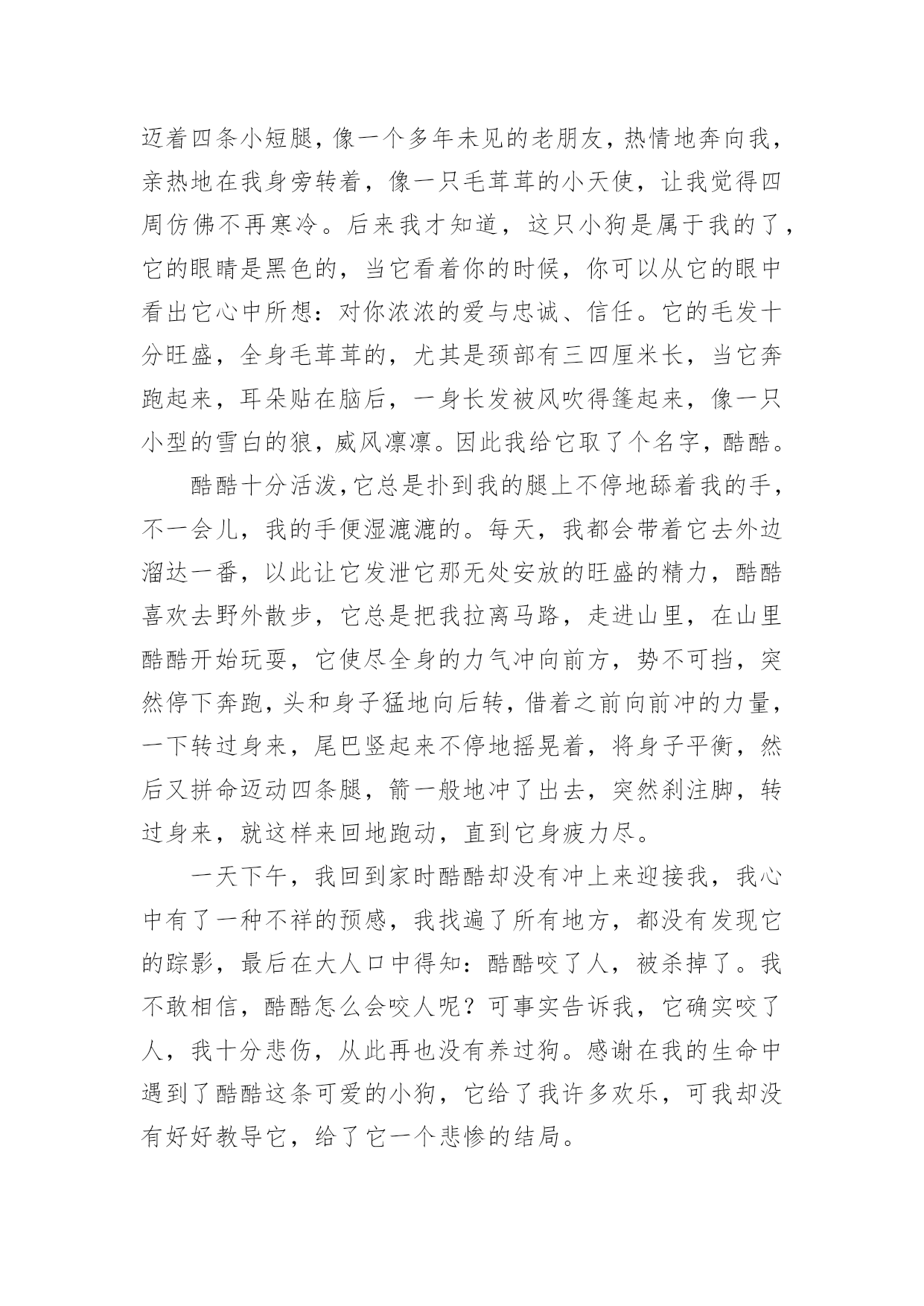 迈着四条小短腿，像一个多年未见的老朋友，热情地奔向我，亲热地在我身旁转着，像一只毛茸茸的小天使，让我觉得四周仿佛不再寒冷。后来我才知道，这只小狗是属于我的了，它的眼睛是黑色的，当它看着你的时候，你可以从它的眼中看出它心中所想：对你浓浓的爱与忠诚、信任。它的毛发十分旺盛，全身毛茸茸的，尤其是颈部有三四厘米长，当它奔跑起来，耳朵贴在脑后，一身长发被风吹得篷起来，像一只小型的雪白的狼，威风凛凛。因此我给它取了个名字，酷酷。

酷酷十分活泼，它总是扑到我的腿上不停地舔着我的手，不一会儿，我的手便湿漉漉的。每天，我都会带着它去外边溜达一番，以此让它发泄它那无处安放的旺盛的精力，酷酷喜欢去野外散步，它总是把我拉离马路，走进山里，在山里酷酷开始玩耍，它使尽全身的力气冲向前方，势不可挡，突然停下奔跑，头和身子猛地向后转，借着之前向前冲的力量，一下转过身来，尾巴竖起来不停地摇晃着，将身子平衡，然后又拼命迈动四条腿，箭一般地冲了出去，突然刹注脚，转过身来，就这样来回地跑动，直到它身疲力尽。

一天下午，我回到家时酷酷却没有冲上来迎接我，我心中有了一种不祥的预感，我找遍了所有地方，都没有发现它的踪影，最后在大人口中得知：酷酷咬了人，被杀掉了。我不敢相信，酷酷怎么会咬人呢？可事实告诉我，它确实咬了人，我十分悲伤，从此再也没有养过狗。感谢在我的生命中遇到了酷酷这条可爱的小狗，它给了我许多欢乐，可我却没有好好教导它，给了它一个悲惨的结局。